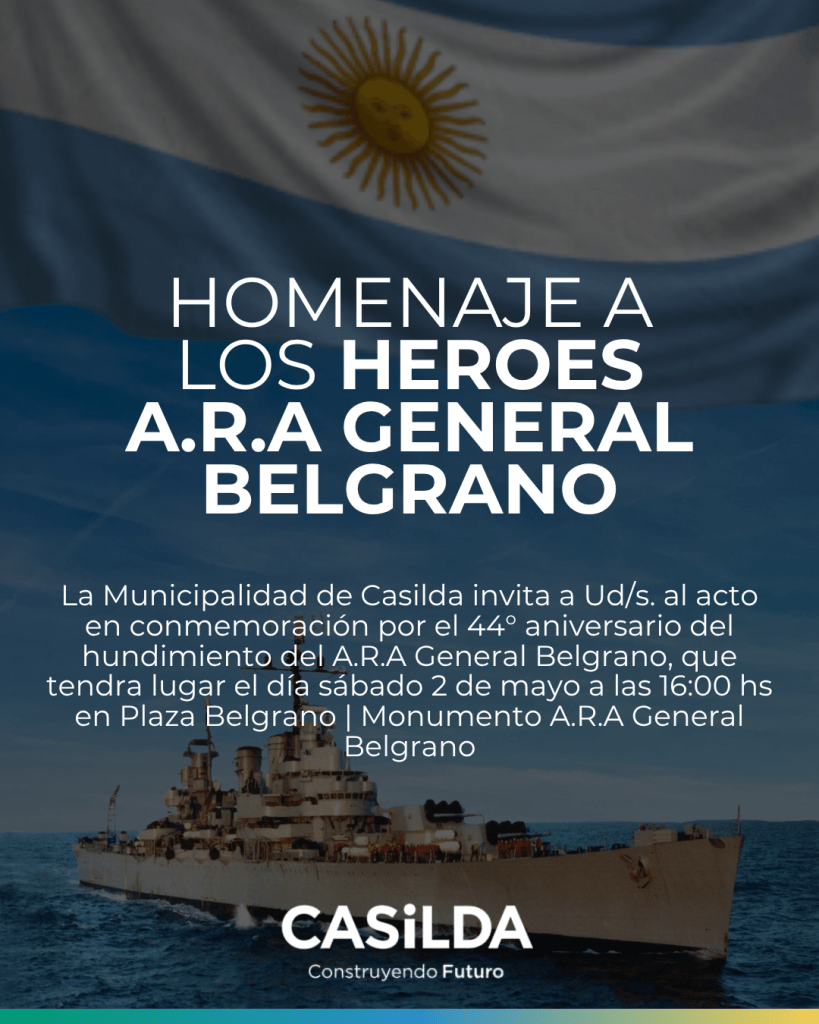 HOMENAJE A LOS HEROES A.R.A GENERAL BELGRANO

La Municipalidad de Casilda invita a Ud/s. al acto en conmemoración por el 44° aniversario del hundimiento del A.R.A General Belgrano, que tendra lugar el día sábado 2 de mayo a las 16:00 hs en Plaza Belgrano | Monumento A.R.A General Belgrano

CASiLDA
Construyendo Futuro